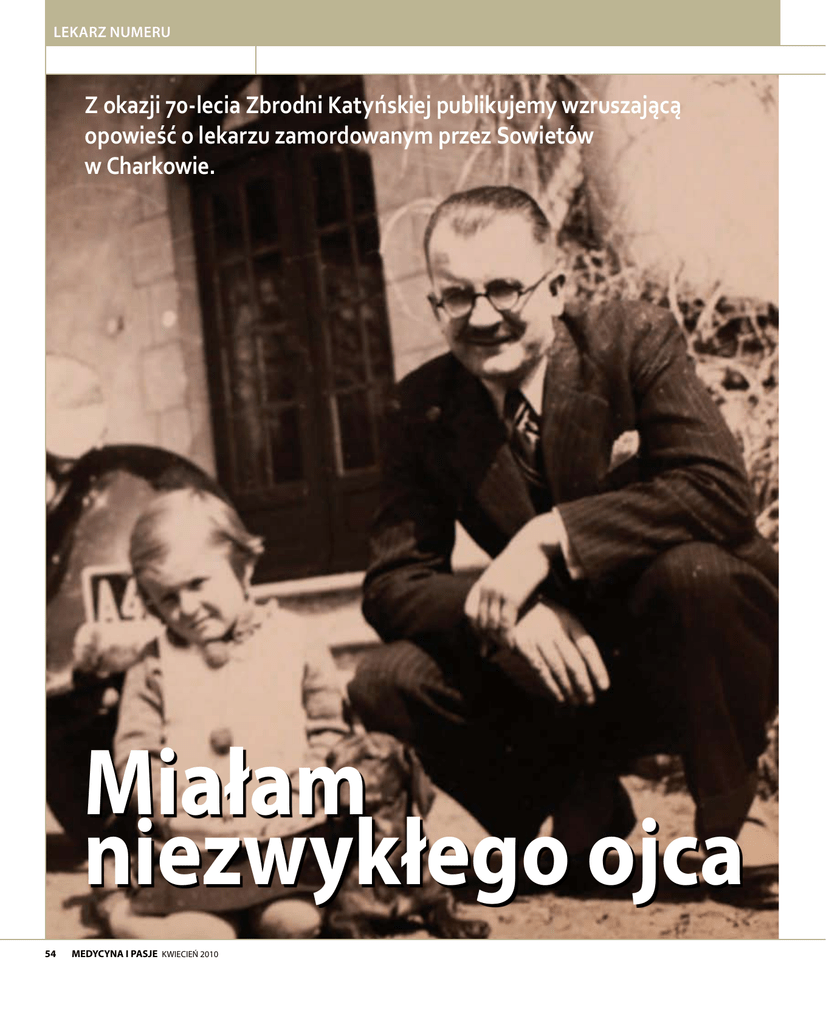 LEKARZ NUMERU

Z okazji 70-lecia Zbrodni Katyńskiej publikujemy wzruszającą opowieść o lekarzu zamordowanym przez Sowietów w Charkowie.

Miałam niezwykłego ojca

54 MEDYCYNA I PASJE KWIECIEŃ 2010